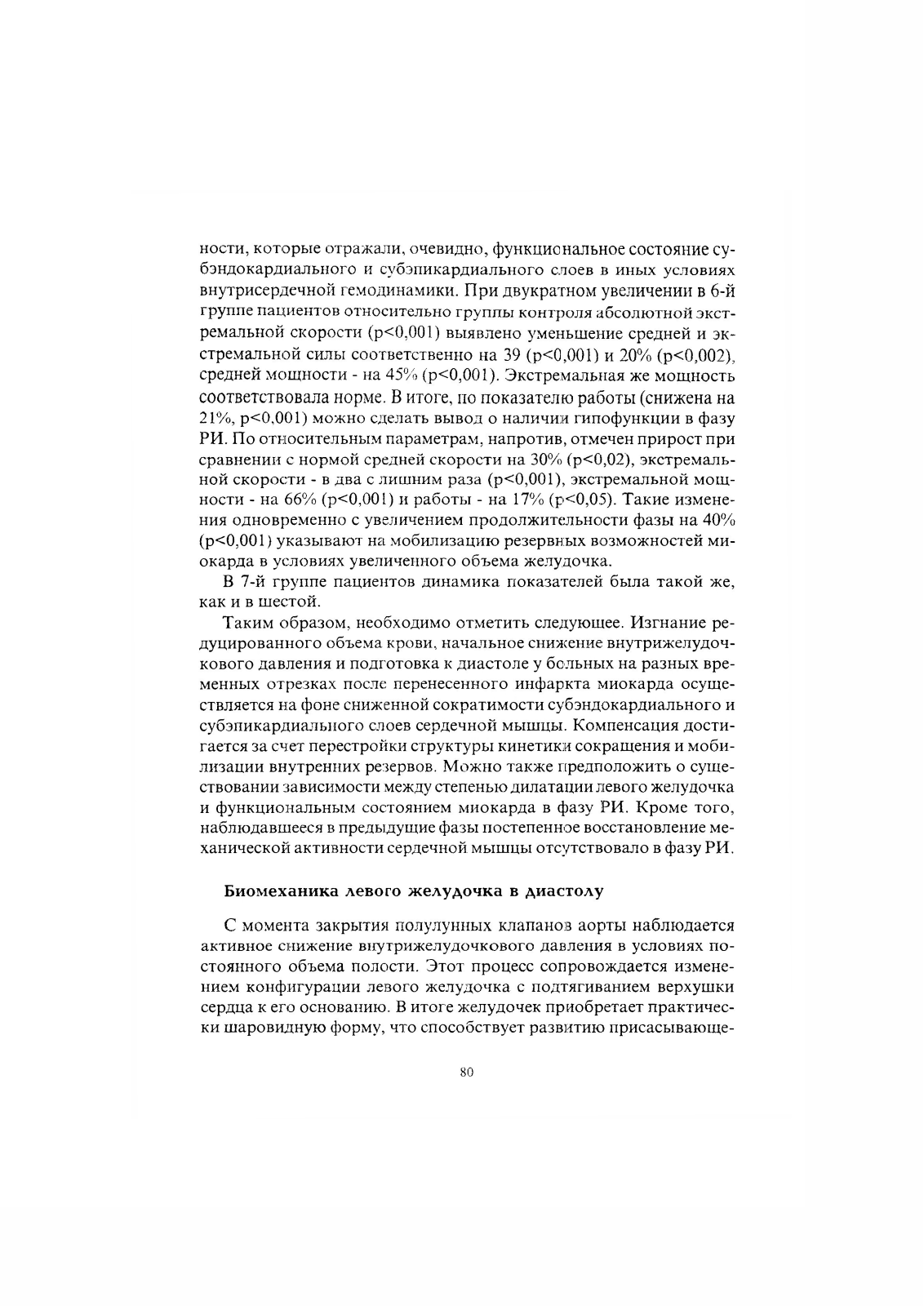 ности, которые отражали, очевидно, функциональное состояние субэндокардиального и субэпикардиального слоев в иных условиях внутрисердечной гемодинамики. При двукратном увеличении в 6-й группе пациентов относительно группы контроля абсолютной экстремальной скорости (p<0,001) выявлено уменьшение средней и экстремальной силы соответственно на 39 (p<0,001) и 20% (p<0,002), средней мощности - на 45% (p<0,001). Экстремальная же мощность соответствовала норме. В итоге, по показателю работы (снижена на 21%, p<0,001) можно сделать вывод о наличии гипофункции в фазу РИ. По относительным параметрам, напротив, отмечен прирост при сравнении с нормой средней скорости на 30% (p<0,02), экстремальной скорости - в два с лишним раза (p<0,001), экстремальной мощности - на 66% (p<0,001) и работы - на 17% (p<0,05). Такие изменения одновременно с увеличением продолжительности фазы на 40% (p<0,001) указывают на мобилизацию резервных возможностей миокарда в условиях увеличенного объема желудочка.

В 7-й группе пациентов динамика показателей была такой же, как и в шестой.

Таким образом, необходимо отметить следующее. Изгнание редуцированного объема крови, начальное снижение внутрижелудочкового давления и подготовка к диастоле у больных на разных временных отрезках после перенесенного инфаркта миокарда осуществляется на фоне сниженной сократимости субэндокардиального и субэпикардиального слоев сердечной мышцы. Компенсация достигается за счет перестройки структуры кинетики сокращения и мобилизации внутренних резервов. Можно также предположить о существовании зависимости между степенью дилатации левого желудочка и функциональным состоянием миокарда в фазу РИ. Кроме того, наблюдавшееся в предыдущие фазы постепенное восстановление механической активности сердечной мышцы отсутствовало в фазу РИ.

Биомеханика левого желудочка в диастолу

С момента закрытия полулунных клапанов аорты наблюдается активное снижение внутрижелудочкового давления в условиях постоянного объема полости. Этот процесс сопровождается изменением конфигурации левого желудочка с подтягиванием верхушки сердца к его основанию. В итоге желудочек приобретает практически шаровидную форму, что способствует развитию присасывающе-

80